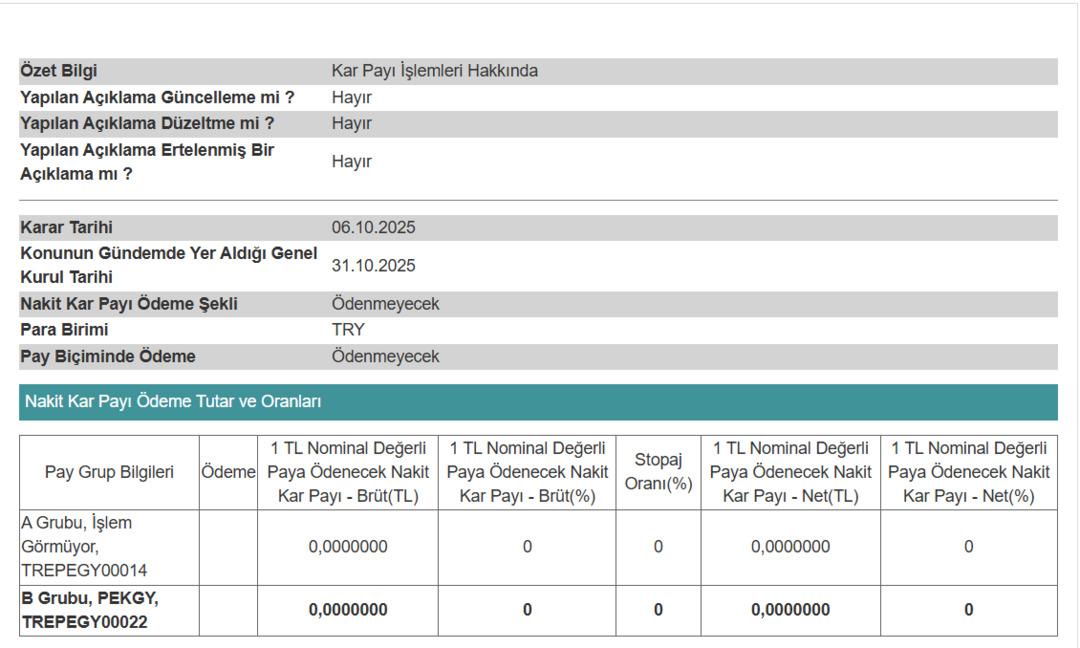 | | |
|---|---|
| Özet Bilgi | Kar Payı İşlemleri Hakkında |
| Yapılan Açıklama Güncelleme mi ? | Hayır |
| Yapılan Açıklama Düzeltme mi ? | Hayır |
| Yapılan Açıklama Ertelenmiş Bir Açıklama mı ? | Hayır |

| | |
|---|---|
| Karar Tarihi | 06.10.2025 |
| Konunun Gündemde Yer Aldığı Genel Kurul Tarihi | 31.10.2025 |
| Nakit Kar Payı Ödeme Şekli | Ödenmeyecek |
| Para Birimi | TRY |
| Pay Biçiminde Ödeme | Ödenmeyecek |

Nakit Kar Payı Ödeme Tutar ve Oranları

| Pay Grup Bilgileri | Ödeme | 1 TL Nominal Değerli Paya Ödenecek Nakit Kar Payı - Brüt(TL) | 1 TL Nominal Değerli Paya Ödenecek Nakit Kar Payı - Brüt(%) | Stopaj Oranı(%) | 1 TL Nominal Değerli Paya Ödenecek Nakit Kar Payı - Net(TL) | 1 TL Nominal Değerli Paya Ödenecek Nakit Kar Payı - Net(%) |
|---|---|---|---|---|---|---|
| A Grubu, İşlem Görmüyor, TREPEGY00014 | | 0,0000000 | 0 | 0 | 0,0000000 | 0 |
| B Grubu, PEKGY, TREPEGY00022 | | 0,0000000 | 0 | 0 | 0,0000000 | 0 |